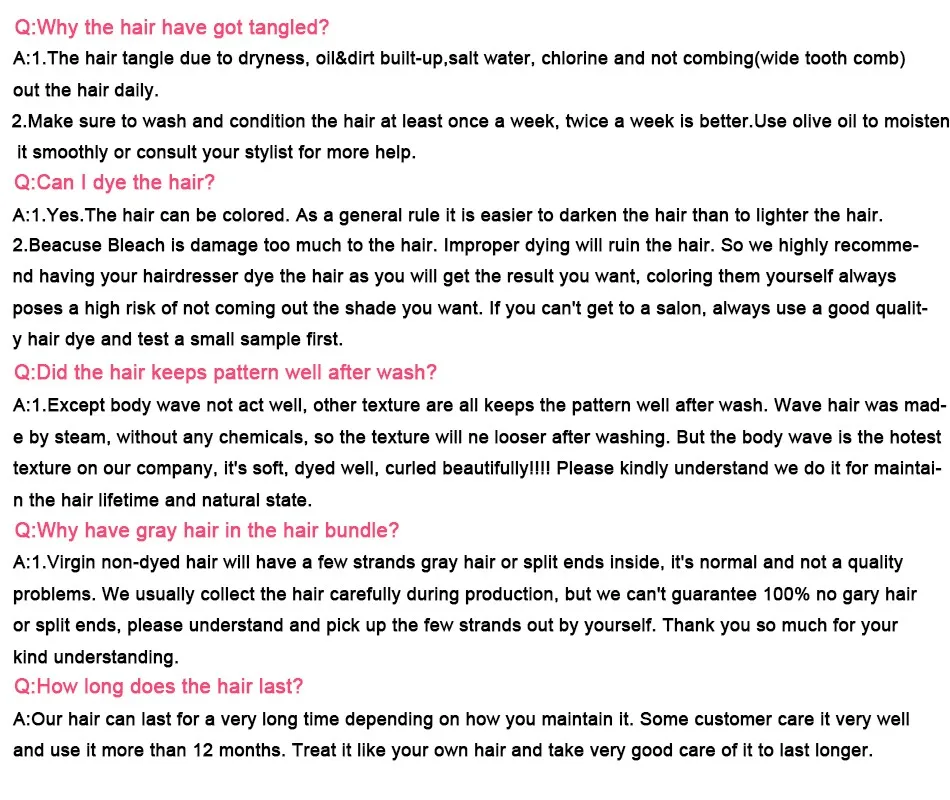 Q:Why the hair have got tangled?
A:1.The hair tangle due to dryness, oil&dirt built-up,salt water, chlorine and not combing(wide tooth comb) out the hair daily.
2.Make sure to wash and condition the hair at least once a week, twice a week is better.Use olive oil to moisten it smoothly or consult your stylist for more help.
Q:Can I dye the hair?
A:1.Yes.The hair can be colored. As a general rule it is easier to darken the hair than to lighter the hair.
2.Beacuse Bleach is damage too much to the hair. Improper dying will ruin the hair. So we highly recommend having your hairdresser dye the hair as you will get the result you want, coloring them yourself always poses a high risk of not coming out the shade you want. If you can't get to a salon, always use a good quality hair dye and test a small sample first.
Q:Did the hair keeps pattern well after wash?
A:1.Except body wave not act well, other texture are all keeps the pattern well after wash. Wave hair was made by steam, without any chemicals, so the texture will ne looser after washing. But the body wave is the hotest texture on our company, it's soft, dyed well, curled beautifully!!!! Please kindly understand we do it for maintain the hair lifetime and natural state.
Q:Why have gray hair in the hair bundle?
A:1.Virgin non-dyed hair will have a few strands gray hair or split ends inside, it's normal and not a quality problems. We usually collect the hair carefully during production, but we can't guarantee 100% no gary hair or split ends, please understand and pick up the few strands out by yourself. Thank you so much for your kind understanding.
Q:How long does the hair last?
A:Our hair can last for a very long time depending on how you maintain it. Some customer care it very well and use it more than 12 months. Treat it like your own hair and take very good care of it to last longer.